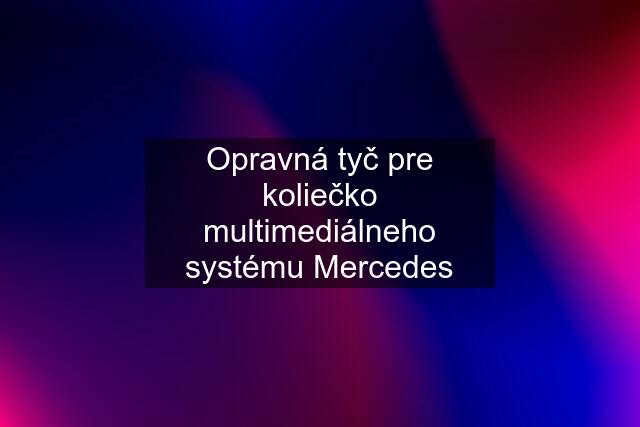 Opravná tyč pre koliečko multimediálneho systému Mercedes